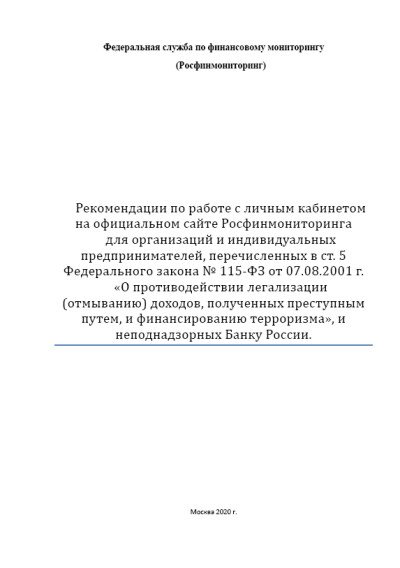 Федеральная служба по финансовому мониторингу

(Росфинмониторинг)

Рекомендации по работе с личным кабинетом на официальном сайте Росфинмониторинга для организаций и индивидуальных предпринимателей, перечисленных в ст. 5 Федерального закона № 115-ФЗ от 07.08.2001 г. «О противодействии легализации (отмыванию) доходов, полученных преступным путем, и финансированию терроризма», и неподнадзорных Банку России.

Москва 2020 г.